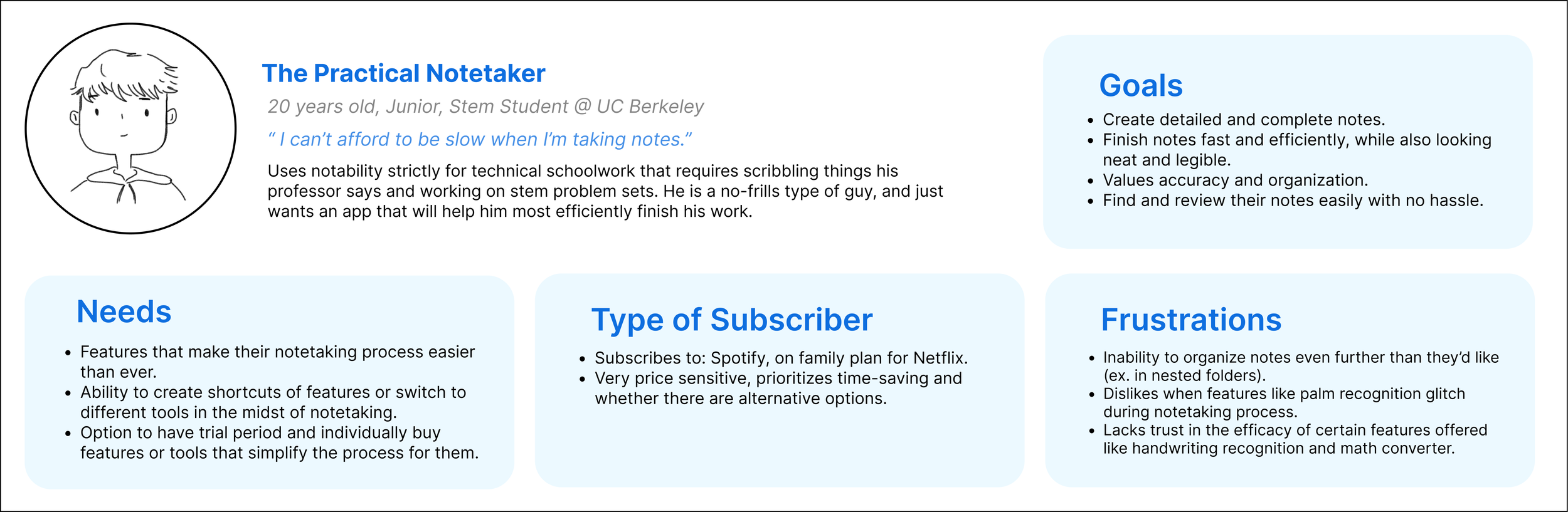 The Practical Notetaker

20 years old, Junior, Stem Student @ UC Berkeley

" I can't afford to be slow when I'm taking notes."

Uses notability strictly for technical schoolwork that requires scribbling things his professor says and working on stem problem sets. He is a no-frills type of guy, and just wants an app that will help him most efficiently finish his work.

Goals

• Create detailed and complete notes.
• Finish notes fast and efficiently, while also looking neat and legible.
• Values accuracy and organization.
• Find and review their notes easily with no hassle.

Needs

• Features that make their notetaking process easier than ever.
• Ability to create shortcuts of features or switch to different tools in the midst of notetaking.
• Option to have trial period and individually buy features or tools that simplify the process for them.

Type of Subscriber

• Subscribes to: Spotify, on family plan for Netflix.
• Very price sensitive, prioritizes time-saving and whether there are alternative options.

Frustrations

• Inability to organize notes even further than they'd like (ex. in nested folders).
• Dislikes when features like palm recognition glitch during notetaking process.
• Lacks trust in the efficacy of certain features offered like handwriting recognition and math converter.